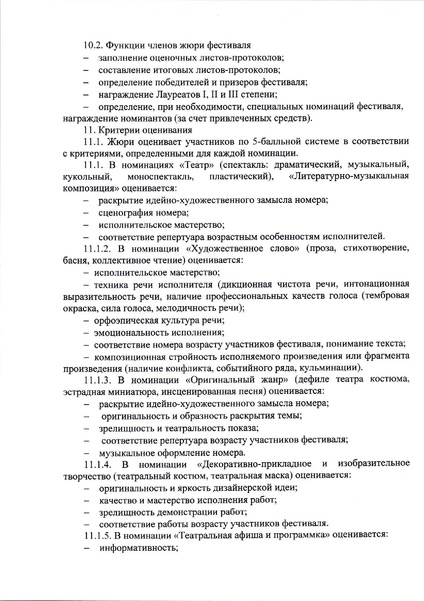 10.2. Функции членов жюри фестиваля
– заполнение оценочных листов-протоколов;
– составление итоговых листов-протоколов;
– определение победителей и призеров фестиваля;
– награждение Лауреатов I, II и III степени;
– определение, при необходимости, специальных номинаций фестиваля, награждение номинантов (за счет привлеченных средств).
11. Критерии оценивания
11.1. Жюри оценивает участников по 5-балльной системе в соответствии с критериями, определенными для каждой номинации.
11.1. В номинациях «Театр» (спектакль: драматический, музыкальный, кукольный, моноспектакль, пластический), «Литературно-музыкальная композиция» оценивается:
– раскрытие идейно-художественного замысла номера;
– сценография номера;
– исполнительское мастерство;
– соответствие репертуара возрастным особенностям исполнителей.
11.1.2. В номинации «Художественное слово» (проза, стихотворение, басня, коллективное чтение) оценивается:
– исполнительское мастерство;
– техника речи исполнителя (дикционная чистота речи, интонационная выразительность речи, наличие профессиональных качеств голоса (тембровая окраска, сила голоса, мелодичность речи);
– орфоэпическая культура речи;
– эмоциональность исполнения;
– соответствие номера возрасту участников фестиваля, понимание текста;
– композиционная стройность исполняемого произведения или фрагмента произведения (наличие конфликта, событийного ряда, кульминации).
11.1.3. В номинации «Оригинальный жанр» (дефиле театра костюма, эстрадная миниатюра, инсценированная песня) оценивается:
– раскрытие идейно-художественного замысла номера;
– оригинальность и образность раскрытия темы;
– зрелищность и театральность показа;
– соответствие репертуара возрасту участников фестиваля;
– музыкальное оформление номера.
11.1.4. В номинации «Декоративно-прикладное и изобразительное творчество (театральный костюм, театральная маска) оценивается:
– оригинальность и яркость дизайнерской идеи;
– качество и мастерство исполнения работ;
– зрелищность демонстрации работ;
– соответствие работы возрасту участников фестиваля.
11.1.5. В номинации «Театральная афиша и программка» оценивается:
– информативность;